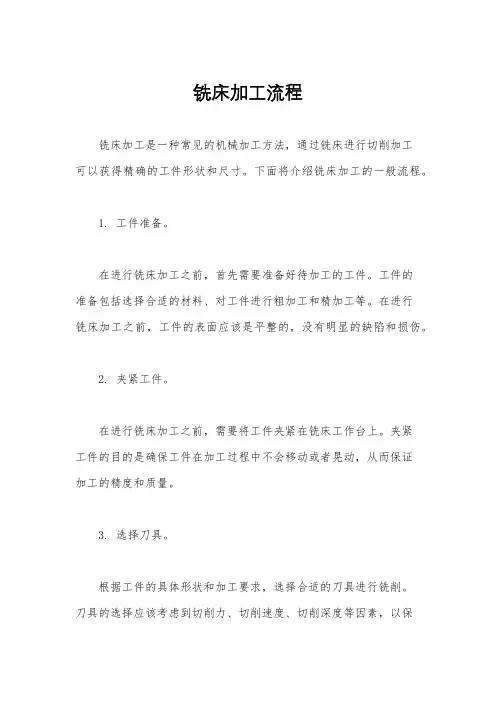 铣床加工流程

铣床加工是一种常见的机械加工方法，通过铣床进行切削加工可以获得精确的工件形状和尺寸。下面将介绍铣床加工的一般流程。

1. 工件准备。

在进行铣床加工之前，首先需要准备好待加工的工件。工件的准备包括选择合适的材料、对工件进行粗加工和精加工等。在进行铣床加工之前，工件的表面应该是平整的，没有明显的缺陷和损伤。

2. 夹紧工件。

在进行铣床加工之前，需要将工件夹紧在铣床工作台上。夹紧工件的目的是确保工件在加工过程中不会移动或者晃动，从而保证加工的精度和质量。

3. 选择刀具。

根据工件的具体形状和加工要求，选择合适的刀具进行铣削。刀具的选择应该考虑到切削力、切削速度、切削深度等因素，以保